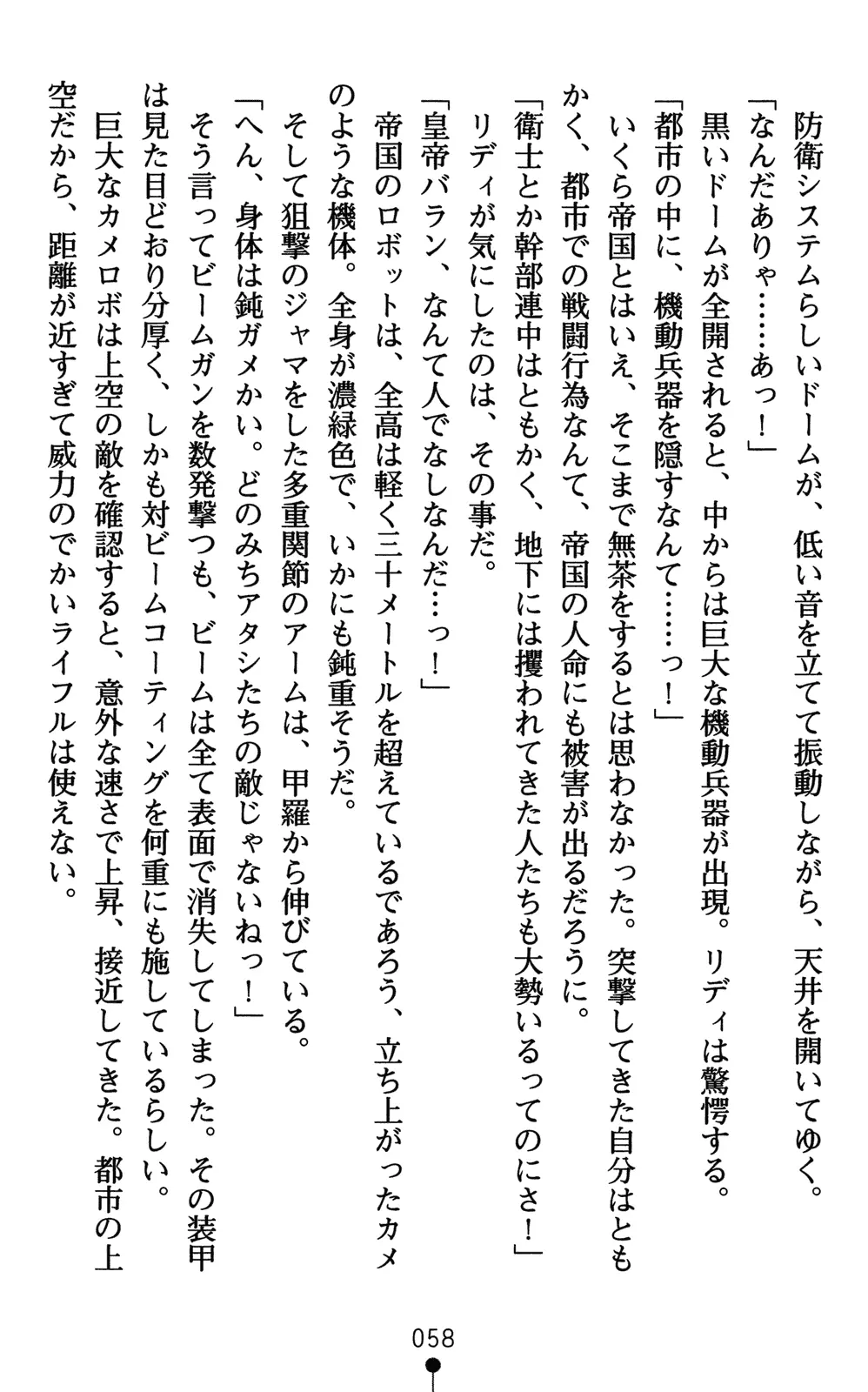 防衛システムらしいドームが、低い音を立てて振動しながら、天井を開いてゆく。
「なんだありゃ……あっ！」
黒いドームが全開されると、中からは巨大な機動兵器が出現。リディは驚愕する。
「都市の中に、機動兵器を隠すなんて……っ！」
いくら帝国とはいえ、そこまで無茶をするとは思わなかった。突撃してきた自分はともかく、都市での戦闘行為なんて、帝国の人命にも被害が出るだろうに。
「衛士とか幹部連中はともかく、地下には攫われてきた人たちも大勢いるってのにさ！」
リディが気にしたのは、その事だ。
「皇帝バラン、なんて人でなしなんだ…っ！」
帝国のロボットは、全高は軽く三十メートルを超えているであろう、立ち上がったカメのような機体。全身が濃緑色で、いかにも鈍重そうだ。
そして狙撃のジャマをした多重関節のアームは、甲羅から伸びている。
「へん、身体は鈍ガメかい。どのみちアタシたちの敵じゃないねっ！」
そう言ってビームガンを数発撃つも、ビームは全て表面で消失してしまった。その装甲は見た目どおり分厚く、しかも対ビームコーティングを何重にも施しているらしい。
巨大なカメロボは上空の敵を確認すると、意外な速さで上昇、接近してきた。都市の上空だから、距離が近すぎて威力のでかいライフルは使えない。

058